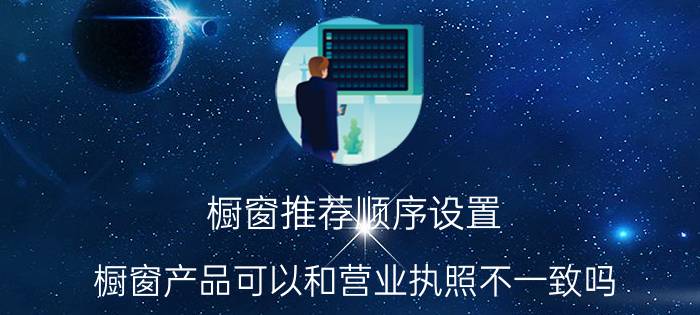 橱窗推荐顺序设置

橱窗产品可以和营业执照不一致吗